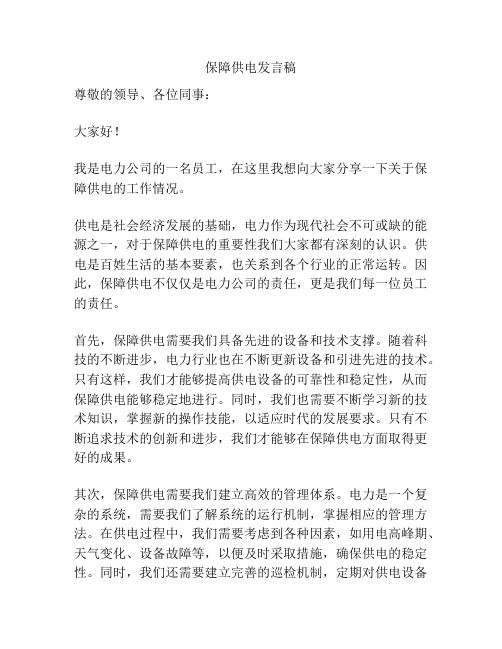 保障供电发言稿

尊敬的领导、各位同事：

大家好！

我是电力公司的一名员工，在这里我想向大家分享一下关于保障供电的工作情况。

供电是社会经济发展的基础，电力作为现代社会不可或缺的能源之一，对于保障供电的重要性我们大家都有深刻的认识。供电是百姓生活的基本要素，也关系到各个行业的正常运转。因此，保障供电不仅仅是电力公司的责任，更是我们每一位员工的责任。

首先，保障供电需要我们具备先进的设备和技术支撑。随着科技的不断进步，电力行业也在不断更新设备和引进先进的技术。只有这样，我们才能够提高供电设备的可靠性和稳定性，从而保障供电能够稳定地进行。同时，我们也需要不断学习新的技术知识，掌握新的操作技能，以适应时代的发展要求。只有不断追求技术的创新和进步，我们才能够在保障供电方面取得更好的成果。

其次，保障供电需要我们建立高效的管理体系。电力是一个复杂的系统，需要我们了解系统的运行机制，掌握相应的管理方法。在供电过程中，我们需要考虑到各种因素，如用电高峰期、天气变化、设备故障等，以便及时采取措施，确保供电的稳定性。同时，我们还需要建立完善的巡检机制，定期对供电设备